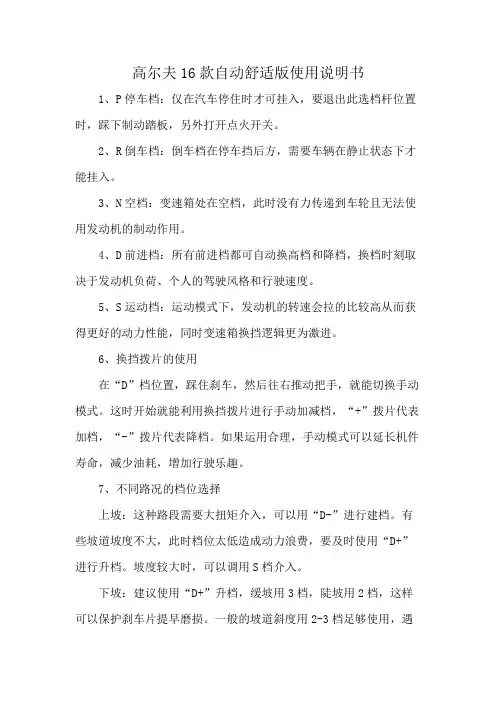 高尔夫16款自动舒适版使用说明书

1、P停车档：仅在汽车停住时才可挂入，要退出此选档杆位置时，踩下制动踏板，另外打开点火开关。

2、R倒车档：倒车档在停车挡后方，需要车辆在静止状态下才能挂入。

3、N空档：变速箱处在空档，此时没有力传递到车轮且无法使用发动机的制动作用。

4、D前进档：所有前进档都可自动换高档和降档，换档时刻取决于发动机负荷、个人的驾驶风格和行驶速度。

5、S运动档：运动模式下，发动机的转速会拉的比较高从而获得更好的动力性能，同时变速箱换挡逻辑更为激进。

6、换挡拨片的使用

在“D”档位置，踩住刹车，然后往右推动把手，就能切换手动模式。这时开始就能利用换挡拨片进行手动加减档，“+”拨片代表加档，“-”拨片代表降档。如果运用合理，手动模式可以延长机件寿命，减少油耗，增加行驶乐趣。

7、不同路况的档位选择

上坡：这种路段需要大扭矩介入，可以用“D-”进行建档。有些坡道坡度不大，此时档位太低造成动力浪费，要及时使用“D+”进行升档。坡度较大时，可以调用S档介入。

下坡：建议使用“D+”升档，缓坡用3档，陡坡用2档，这样可以保护刹车片提早磨损。一般的坡道斜度用2-3档足够使用，遇